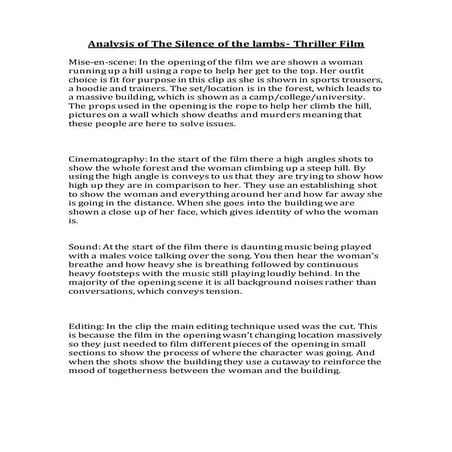 Analysis of The Silence of the lambs- Thriller Film

Mise-en-scene: In the opening of the film we are shown a woman running up a hill using a rope to help her get to the top. Her outfit choice is fit for purpose in this clip as she is shown in sports trousers, a hoodie and trainers. The set/location is in the forest, which leads to a massive building, which is shown as a camp/college/university. The props used in the opening is the rope to help her climb the hill, pictures on a wall which show deaths and murders meaning that these people are here to solve issues.

Cinematography: In the start of the film there a high angles shots to show the whole forest and the woman climbing up a steep hill. By using the high angle is conveys to us that they are trying to show how high up they are in comparison to her. They use an establishing shot to show the woman and everything around her and how far away she is going in the distance. When she goes into the building we are shown a close up of her face, which gives identity of who the woman is.

Sound: At the start of the film there is daunting music being played with a males voice talking over the song. You then hear the woman's breathe and how heavy she is breathing followed by continuous heavy footsteps with the music still playing loudly behind. In the majority of the opening scene it is all background noises rather than conversations, which conveys tension.

Editing: In the clip the main editing technique used was the cut. This is because the film in the opening wasn't changing location massively so they just needed to film different pieces of the opening in small sections to show the process of where the character was going. And when the shots show the building they use a cutaway to reinforce the mood of togetherness between the woman and the building.